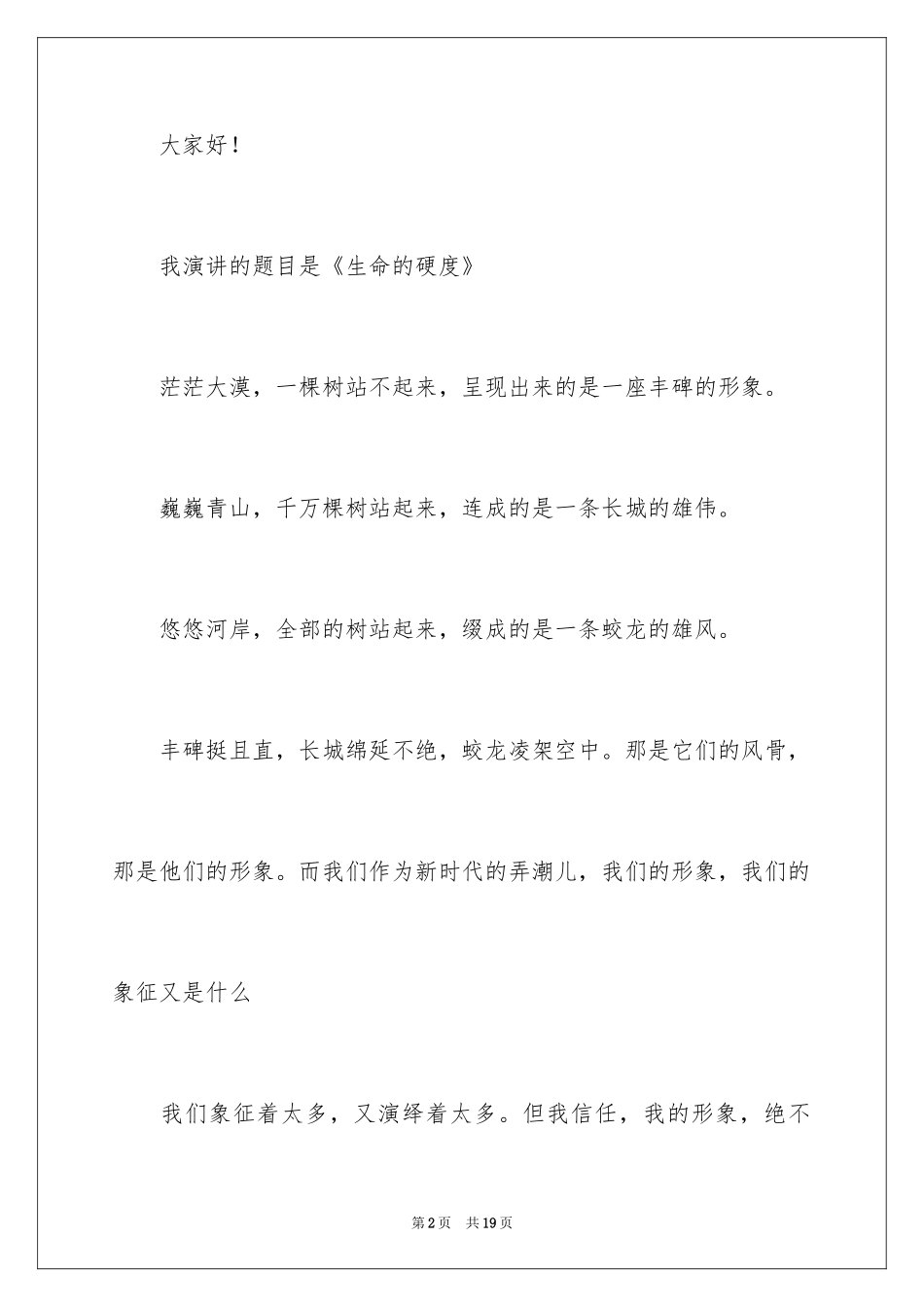 大家好！

我演讲的题目是《生命的硬度》

茫茫大漠，一棵树站不起来，呈现出来的是一座丰碑的形象。

巍巍青山，千万棵树站起来，连成的是一条长城的雄伟。

悠悠河岸，全部的树站起来，缀成的是一条蛟龙的雄风。

丰碑挺且直，长城绵延不绝，蛟龙凌架空中。那是它们的风骨，那是他们的形象。而我们作为新时代的弄潮儿，我们的形象，我们的象征又是什么

我们象征着太多，又演绎着太多。但我信任，我的形象，绝不

第2页 共19页